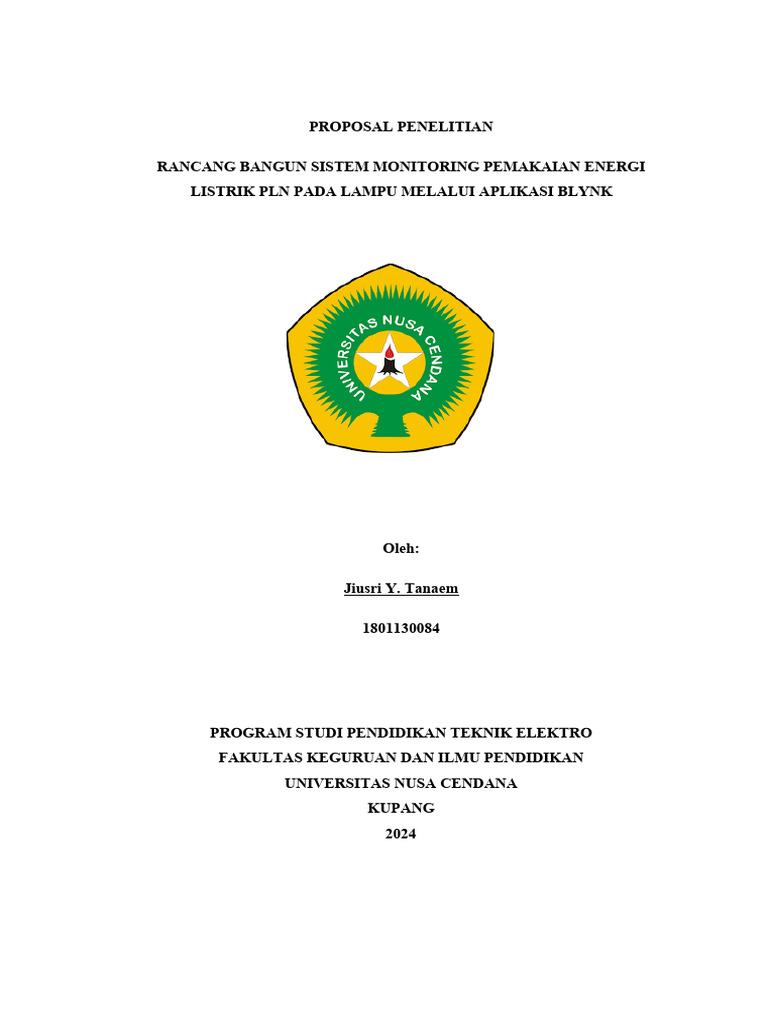 PROPOSAL PENELITIAN

RANCANG BANGUN SISTEM MONITORING PEMAKAIAN ENERGI LISTRIK PLN PADA LAMPU MELALUI APLIKASI BLYNK

UNIVERSITAS NUSA CENDANA

Oleh:

Jiusri Y. Tanaem

1801130084

PROGRAM STUDI PENDIDIKAN TEKNIK ELEKTRO
FAKULTAS KEGURUAN DAN ILMU PENDIDIKAN
UNIVERSITAS NUSA CENDANA
KUPANG
2024